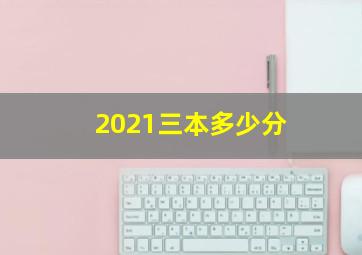 2021三本多少分